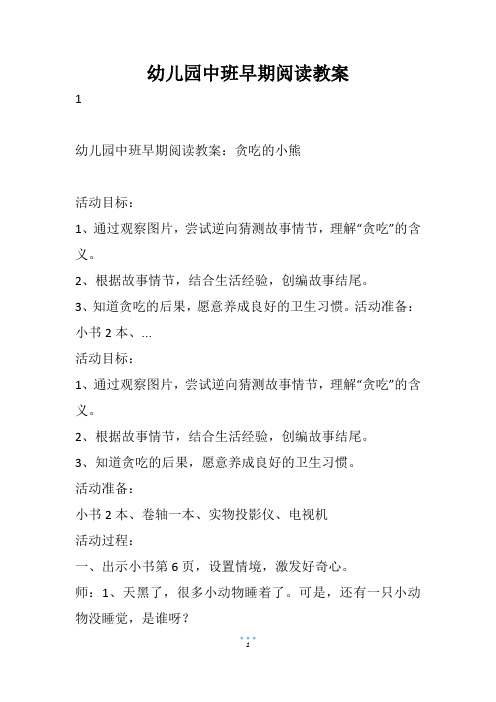 幼儿园中班早期阅读教案

1

幼儿园中班早期阅读教案：贪吃的小熊

活动目标：

1、通过观察图片，尝试逆向猜测故事情节，理解“贪吃”的含义。

2、根据故事情节，结合生活经验，创编故事结尾。

3、知道贪吃的后果，愿意养成良好的卫生习惯。活动准备：小书 2 本、…

活动目标：

1、通过观察图片，尝试逆向猜测故事情节，理解“贪吃”的含义。

2、根据故事情节，结合生活经验，创编故事结尾。

3、知道贪吃的后果，愿意养成良好的卫生习惯。

活动准备：

小书 2 本、卷轴一本、实物投影仪、电视机

活动过程：

一、出示小书第 6 页，设置情境，激发好奇心。

师：1、天黑了，很多小动物睡着了。可是，还有一只小动物没睡觉，是谁呀？

1